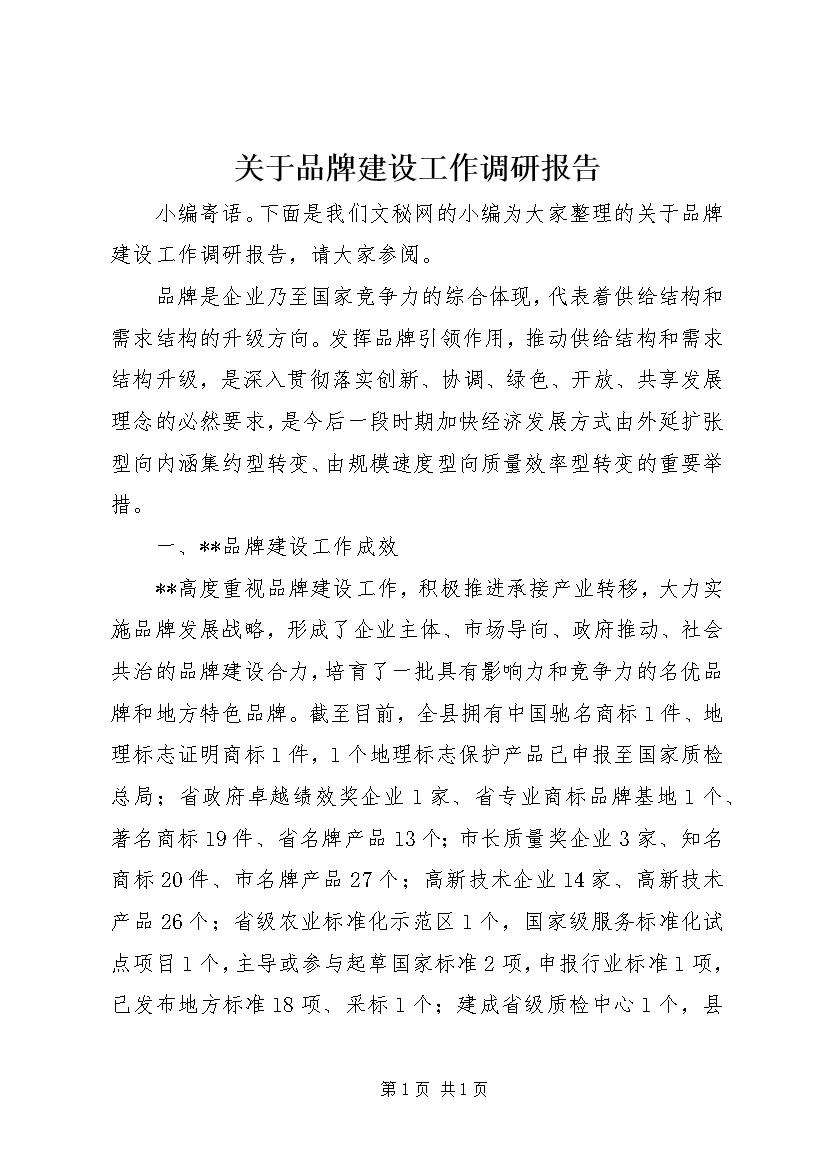 关于品牌建设工作调研报告

小编寄语。下面是我们文秘网的小编为大家整理的关于品牌建设工作调研报告，请大家参阅。

品牌是企业乃至国家竞争力的综合体现，代表着供给结构和需求结构的升级方向。发挥品牌引领作用，推动供给结构和需求结构升级，是深入贯彻落实创新、协调、绿色、开放、共享发展理念的必然要求，是今后一段时期加快经济发展方式由外延扩张型向内涵集约型转变、由规模速度型向质量效率型转变的重要举措。

一、**品牌建设工作成效

**高度重视品牌建设工作，积极推进承接产业转移，大力实施品牌发展战略，形成了企业主体、市场导向、政府推动、社会共治的品牌建设合力，培育了一批具有影响力和竞争力的名优品牌和地方特色品牌。截至目前，全县拥有中国驰名商标1件、地理标志证明商标1件，1个地理标志保护产品已申报至国家质检总局；省政府卓越绩效奖企业1家、省专业商标品牌基地1个、著名商标19件、省名牌产品13个；市长质量奖企业3家、知名商标20件、市名牌产品27个；高新技术企业14家、高新技术产品26个；省级农业标准化示范区1个，国家级服务标准化试点项目1个，主导或参与起草国家标准2项，申报行业标准1项，已发布地方标准18项、采标1个；建成省级质检中心1个，县

第1页 共1页